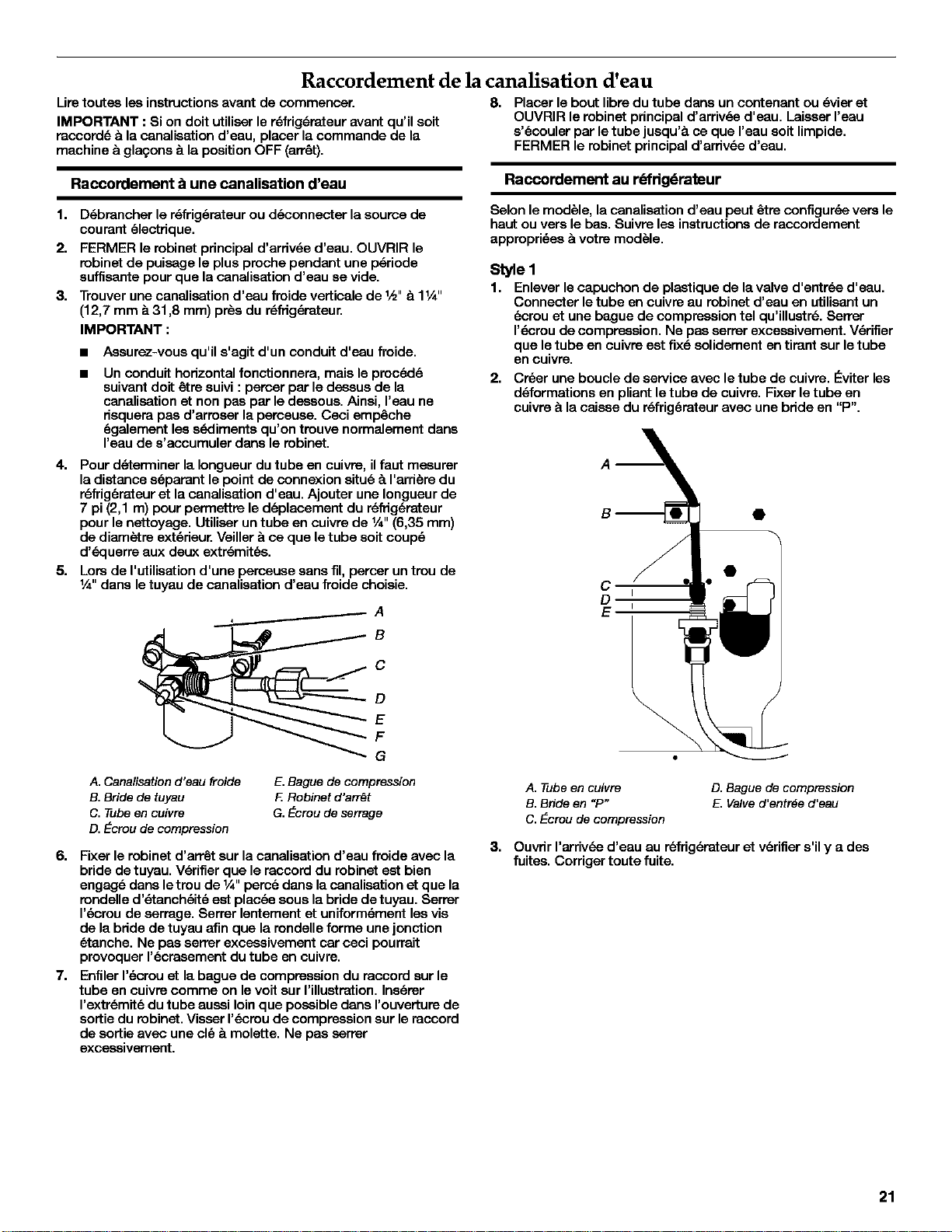 Raccordement de la canalisation d'eau

Lire toutes les instructions avant de commencer.

IMPORTANT : Si on doit utiliser le réfrigérateur avant qu'il soit raccordé à la canalisation d'eau, placer la commande de la machine à glaçons à la position OFF (arrêt).

Raccordement à une canalisation d'eau

1. Débrancher le réfrigérateur ou déconnecter la source de courant électrique.
2. FERMER le robinet principal d'arrivée d'eau. OUVRIR le robinet de puisage le plus proche pendant une période suffisante pour que la canalisation d'eau se vide.
3. Trouver une canalisation d'eau froide verticale de ½" à 1¼" (12,7 mm à 31,8 mm) près du réfrigérateur.
IMPORTANT :
■ Assurez-vous qu'il s'agit d'un conduit d'eau froide.
■ Un conduit horizontal fonctionnera, mais le procédé suivant doit être suivi : percer par le dessus de la canalisation et non pas par le dessous. Ainsi, l'eau ne risquera pas d'arroser la perceuse. Ceci empêche également les sédiments qu'on trouve normalement dans l'eau de s'accumuler dans le robinet.
4. Pour déterminer la longueur du tube en cuivre, il faut mesurer la distance séparant le point de connexion situé à l'arrière du réfrigérateur et la canalisation d'eau. Ajouter une longueur de 7 pi (2,1 m) pour permettre le déplacement du réfrigérateur pour le nettoyage. Utiliser un tube en cuivre de ¼" (6,35 mm) de diamètre extérieur. Veiller à ce que le tube soit coupé d'équerre aux deux extrémités.
5. Lors de l'utilisation d'une perceuse sans fil, percer un trou de ¼" dans le tuyau de canalisation d'eau froide choisie.

A
B
C
D
E
F
G

A. Canalisation d'eau froide
B. Bride de tuyau
C. Tube en cuivre
D. Écrou de compression
E. Bague de compression
F. Robinet d'arrêt
G. Écrou de serrage

6. Fixer le robinet d'arrêt sur la canalisation d'eau froide avec la bride de tuyau. Vérifier que le raccord du robinet est bien engagé dans le trou de ¼" percé dans la canalisation et que la rondelle d'étanchéité est placée sous la bride de tuyau. Serrer l'écrou de serrage. Serrer lentement et uniformément les vis de la bride de tuyau afin que la rondelle forme une jonction étanche. Ne pas serrer excessivement car ceci pourrait provoquer l'écrasement du tube en cuivre.
7. Enfiler l'écrou et la bague de compression du raccord sur le tube en cuivre comme on le voit sur l'illustration. Insérer l'extrémité du tube aussi loin que possible dans l'ouverture de sortie du robinet. Visser l'écrou de compression sur le raccord de sortie avec une clé à molette. Ne pas serrer excessivement.
8. Placer le bout libre du tube dans un contenant ou évier et OUVRIR le robinet principal d'arrivée d'eau. Laisser l'eau s'écouler par le tube jusqu'à ce que l'eau soit limpide. FERMER le robinet principal d'arrivée d'eau.

Raccordement au réfrigérateur

Selon le modèle, la canalisation d'eau peut être configurée vers le haut ou vers le bas. Suivre les instructions de raccordement appropriées à votre modèle.

Style 1

1. Enlever le capuchon de plastique de la valve d'entrée d'eau. Connecter le tube en cuivre au robinet d'eau en utilisant un écrou et une bague de compression tel qu'illustré. Serrer l'écrou de compression. Ne pas serrer excessivement. Vérifier que le tube en cuivre est fixé solidement en tirant sur le tube en cuivre.
2. Créer une boucle de service avec le tube de cuivre. Éviter les déformations en pliant le tube de cuivre. Fixer le tube en cuivre à la caisse du réfrigérateur avec une bride en "P".

A
B
C
D
E

A. Tube en cuivre
B. Bride en "P"
C. Écrou de compression
D. Bague de compression
E. Valve d'entrée d'eau

3. Ouvrir l'arrivée d'eau au réfrigérateur et vérifier s'il y a des fuites. Corriger toute fuite.

21